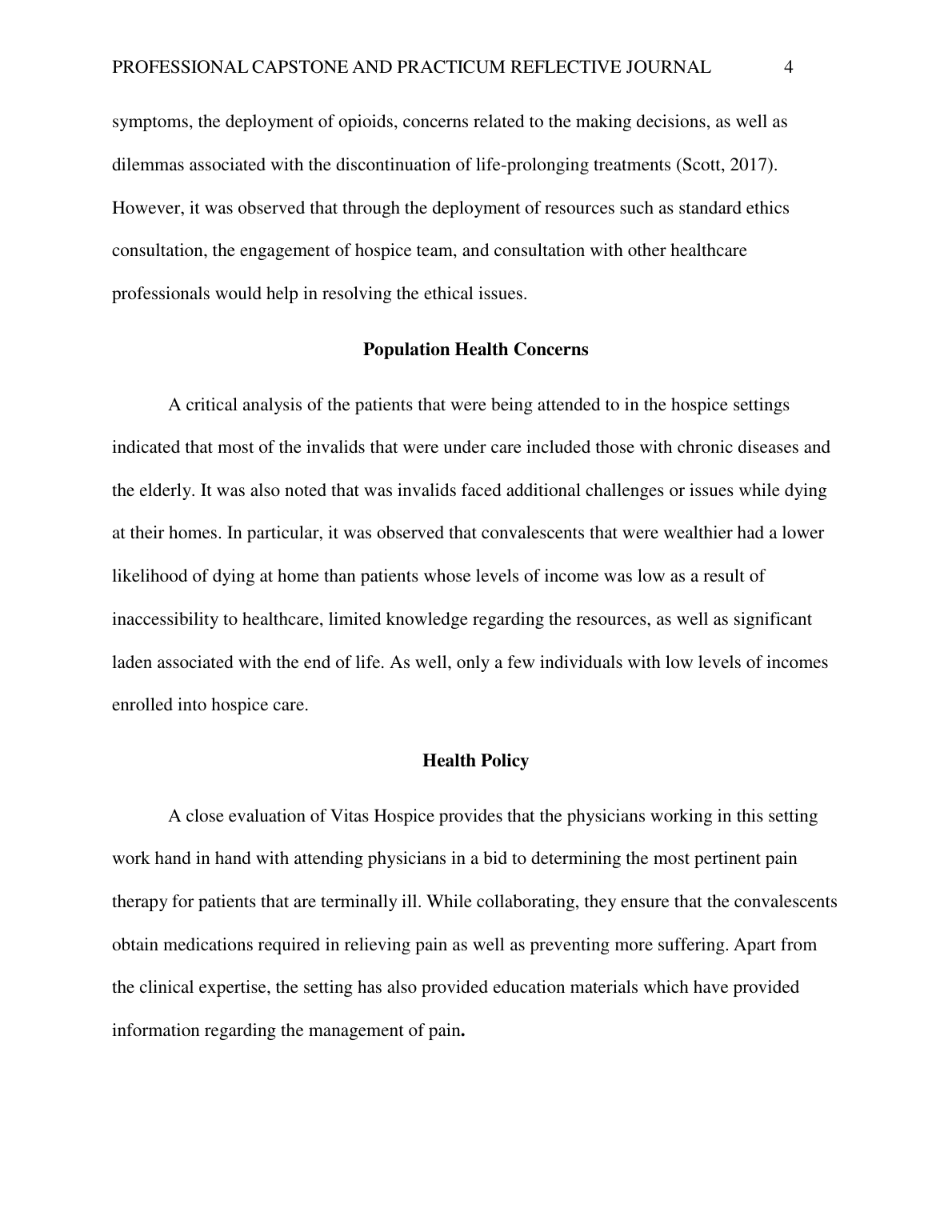 PROFESSIONAL CAPSTONE AND PRACTICUM REFLECTIVE JOURNAL 4

symptoms, the deployment of opioids, concerns related to the making decisions, as well as dilemmas associated with the discontinuation of life-prolonging treatments (Scott, 2017). However, it was observed that through the deployment of resources such as standard ethics consultation, the engagement of hospice team, and consultation with other healthcare professionals would help in resolving the ethical issues.

Population Health Concerns

A critical analysis of the patients that were being attended to in the hospice settings indicated that most of the invalids that were under care included those with chronic diseases and the elderly. It was also noted that was invalids faced additional challenges or issues while dying at their homes. In particular, it was observed that convalescents that were wealthier had a lower likelihood of dying at home than patients whose levels of income was low as a result of inaccessibility to healthcare, limited knowledge regarding the resources, as well as significant laden associated with the end of life. As well, only a few individuals with low levels of incomes enrolled into hospice care.

Health Policy

A close evaluation of Vitas Hospice provides that the physicians working in this setting work hand in hand with attending physicians in a bid to determining the most pertinent pain therapy for patients that are terminally ill. While collaborating, they ensure that the convalescents obtain medications required in relieving pain as well as preventing more suffering. Apart from the clinical expertise, the setting has also provided education materials which have provided information regarding the management of pain.